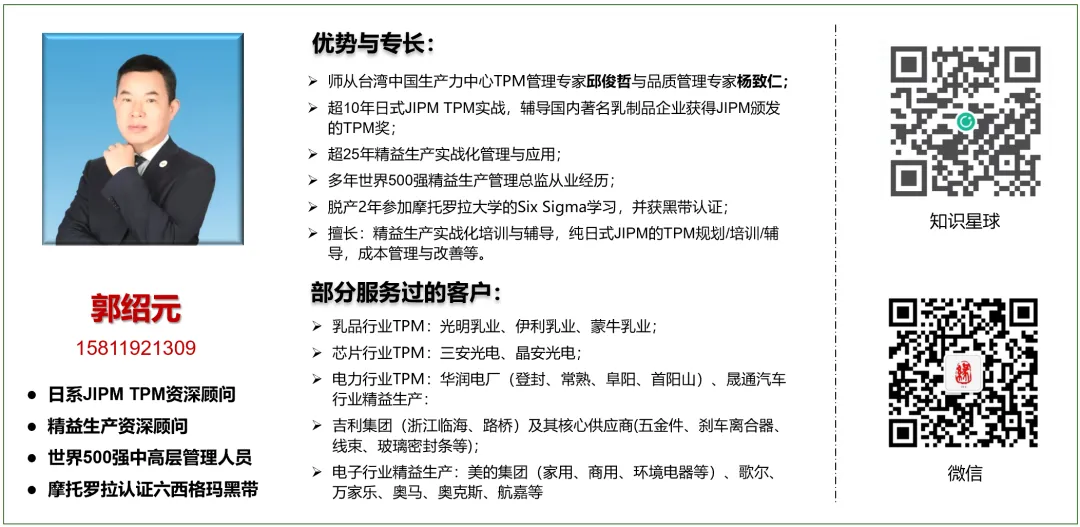 郭绍元
15811921309

● 日系JIPM TPM资深顾问
● 精益生产资深顾问
● 世界500强中高层管理人员
● 摩托罗拉认证六西格玛黑带

优势与专长：

➢ 师从台湾中国生产力中心TPM管理专家邱俊哲与品质管理专家杨致仁；
➢ 超10年日式JIPM TPM实战，辅导国内著名乳制品企业获得JIPM颁发的TPM奖；
➢ 超25年精益生产实战化管理与应用；
➢ 多年世界500强精益生产管理总监从业经历；
➢ 脱产2年参加摩托罗拉大学的Six Sigma学习，并获黑带认证；
➢ 擅长：精益生产实战化培训与辅导，纯日式JIPM的TPM规划/培训/辅导，成本管理与改善等。

部分服务过的客户：

➢ 乳品行业TPM：光明乳业、伊利乳业、蒙牛乳业；
➢ 芯片行业TPM：三安光电、晶安光电；
➢ 电力行业TPM：华润电厂（登封、常熟、阜阳、首阳山）、晟通汽车行业精益生产：
➢ 吉利集团（浙江临海、路桥）及其核心供应商(五金件、刹车离合器、线束、玻璃密封条等)；
➢ 电子行业精益生产：美的集团（家用、商用、环境电器等）、歌尔、万家乐、奥马、奥克斯、航嘉等

知识星球

微信